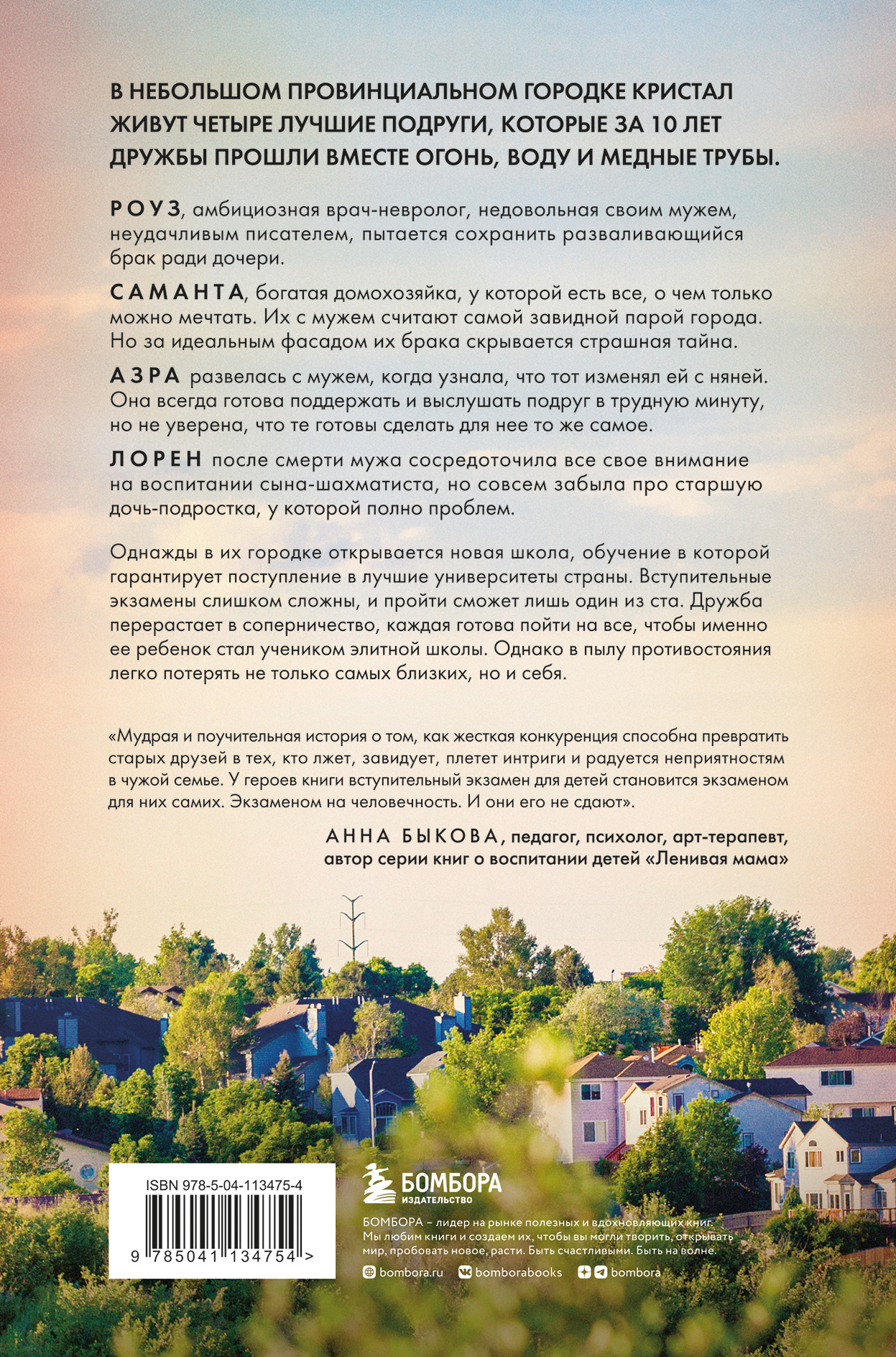 В НЕБОЛЬШОМ ПРОВИНЦИАЛЬНОМ ГОРОДКЕ КРИСТАЛ ЖИВУТ ЧЕТЫРЕ ЛУЧШИЕ ПОДРУГИ, КОТОРЫЕ ЗА 10 ЛЕТ ДРУЖБЫ ПРОШЛИ ВМЕСТЕ ОГОНЬ, ВОДУ И МЕДНЫЕ ТРУБЫ.

РОУЗ, амбициозная врач-невролог, недовольная своим мужем, неудачливым писателем, пытается сохранить разваливающийся брак ради дочери.

САМАНТА, богатая домохозяйка, у которой есть все, о чем только можно мечтать. Их с мужем считают самой завидной парой города. Но за идеальным фасадом их брака скрывается страшная тайна.

АЗРА развелась с мужем, когда узнала, что тот изменял ей с няней. Она всегда готова поддержать и выслушать подруг в трудную минуту, но не уверена, что те готовы сделать для нее то же самое.

ЛОРЕН после смерти мужа сосредоточила все свое внимание на воспитании сына-шахматиста, но совсем забыла про старшую дочь-подростка, у которой полно проблем.

Однажды в их городке открывается новая школа, обучение в которой гарантирует поступление в лучшие университеты страны. Вступительные экзамены слишком сложны, и пройти сможет лишь один из ста. Дружба перерастает в соперничество, каждая готова пойти на все, чтобы именно ее ребенок стал учеником элитной школы. Однако в пылу противостояния легко потерять не только самых близких, но и себя.

«Мудрая и поучительная история о том, как жесткая конкуренция способна превратить старых друзей в тех, кто лжет, завидует, плетет интриги и радуется неприятностям в чужой семье. У героев книги вступительный экзамен для детей становится экзаменом для них самих. Экзаменом на человечность. И они его не сдают».

АННА БЫКОВА, педагог, психолог, арт-терапевт, автор серии книг о воспитании детей «Ленивая мама»

ISBN 978-5-04-113475-4

9 785041 134754 >

БОМБОРА
ИЗДАТЕЛЬСТВО

БОМБОРА – лидер на рынке полезных и вдохновляющих книг. Мы любим книги и создаем их, чтобы вы могли творить, открывать мир, пробовать новое, расти. Быть счастливыми. Быть на волне.

bombora.ru bomborabooks bombora